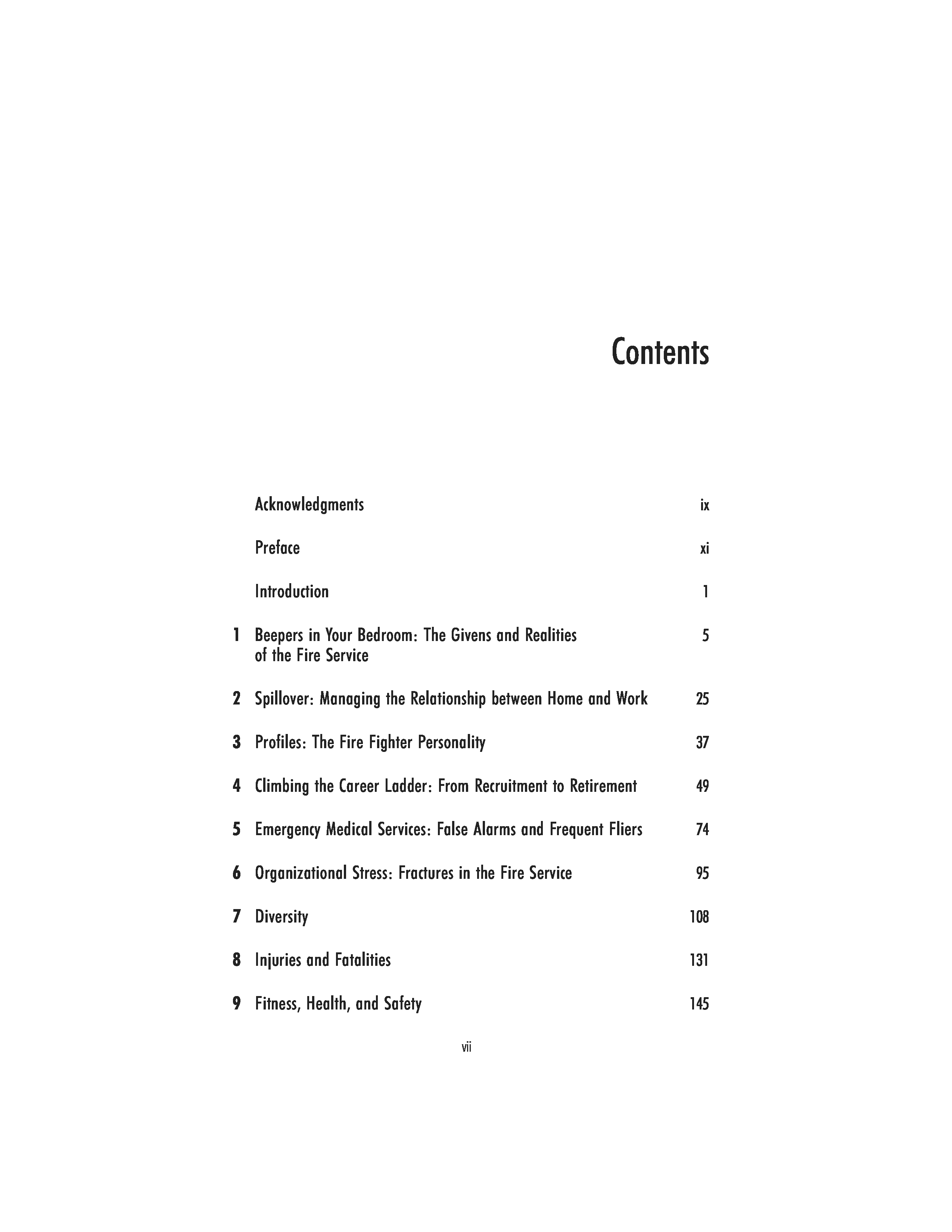 Contents

Acknowledgments ix

Preface xi

Introduction 1

1 Beepers in Your Bedroom: The Givens and Realities of the Fire Service 5

2 Spillover: Managing the Relationship between Home and Work 25

3 Profiles: The Fire Fighter Personality 37

4 Climbing the Career Ladder: From Recruitment to Retirement 49

5 Emergency Medical Services: False Alarms and Frequent Fliers 74

6 Organizational Stress: Fractures in the Fire Service 95

7 Diversity 108

8 Injuries and Fatalities 131

9 Fitness, Health, and Safety 145

vii